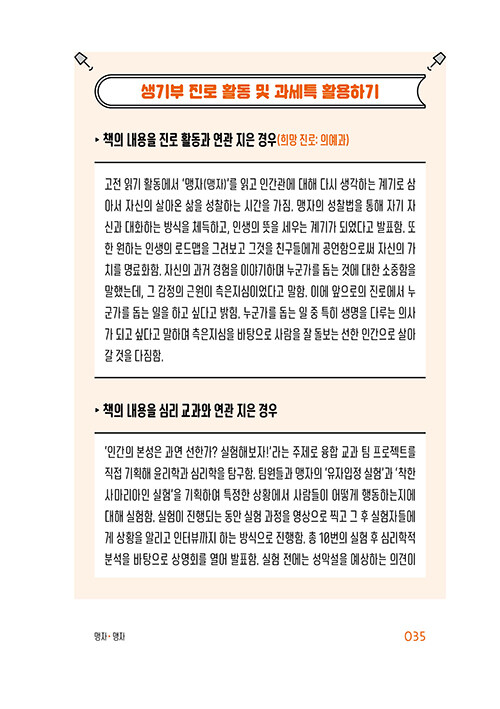 생기부 진로 활동 및 과세특 활용하기

▸ 책의 내용을 진로 활동과 연관 지은 경우(희망 진로: 의예과)

고전 읽기 활동에서 '맹자(맹자)'를 읽고 인간관에 대해 다시 생각하는 계기로 삼아서 자신의 살아온 삶을 성찰하는 시간을 가짐. 맹자의 성찰법을 통해 자기 자신과 대화하는 방식을 체득하고, 인생의 뜻을 세우는 계기가 되었다고 발표함. 또한 원하는 인생의 로드맵을 그려보고 그것을 친구들에게 공언함으로써 자신의 가치를 명료화함. 자신의 과거 경험을 이야기하며 누군가를 돕는 것에 대한 소중함을 말했는데, 그 감정의 근원이 측은지심이었다고 말함. 이에 앞으로의 진로에서 누군가를 돕는 일을 하고 싶다고 밝힘. 누군가를 돕는 일 중 특히 생명을 다루는 의사가 되고 싶다고 말하며 측은지심을 바탕으로 사람을 잘 돌보는 선한 인간으로 살아갈 것을 다짐함.

▸ 책의 내용을 심리 교과와 연관 지은 경우

'인간의 본성은 과연 선한가? 실험해보자!'라는 주제로 융합 교과 팀 프로젝트를 직접 기획해 윤리학과 심리학을 탐구함. 팀원들과 맹자의 '유자입정 실험'과 '착한 사마리아인 실험'을 기획하여 특정한 상황에서 사람들이 어떻게 행동하는지에 대해 실험함. 실험이 진행되는 동안 실험 과정을 영상으로 찍고 그 후 실험자들에게 상황을 알리고 인터뷰까지 하는 방식으로 진행함. 총 10번의 실험 후 심리학적 분석을 바탕으로 상영회를 열어 발표함. 실험 전에는 성악설을 예상하는 의견이

맹자 · 맹자

035